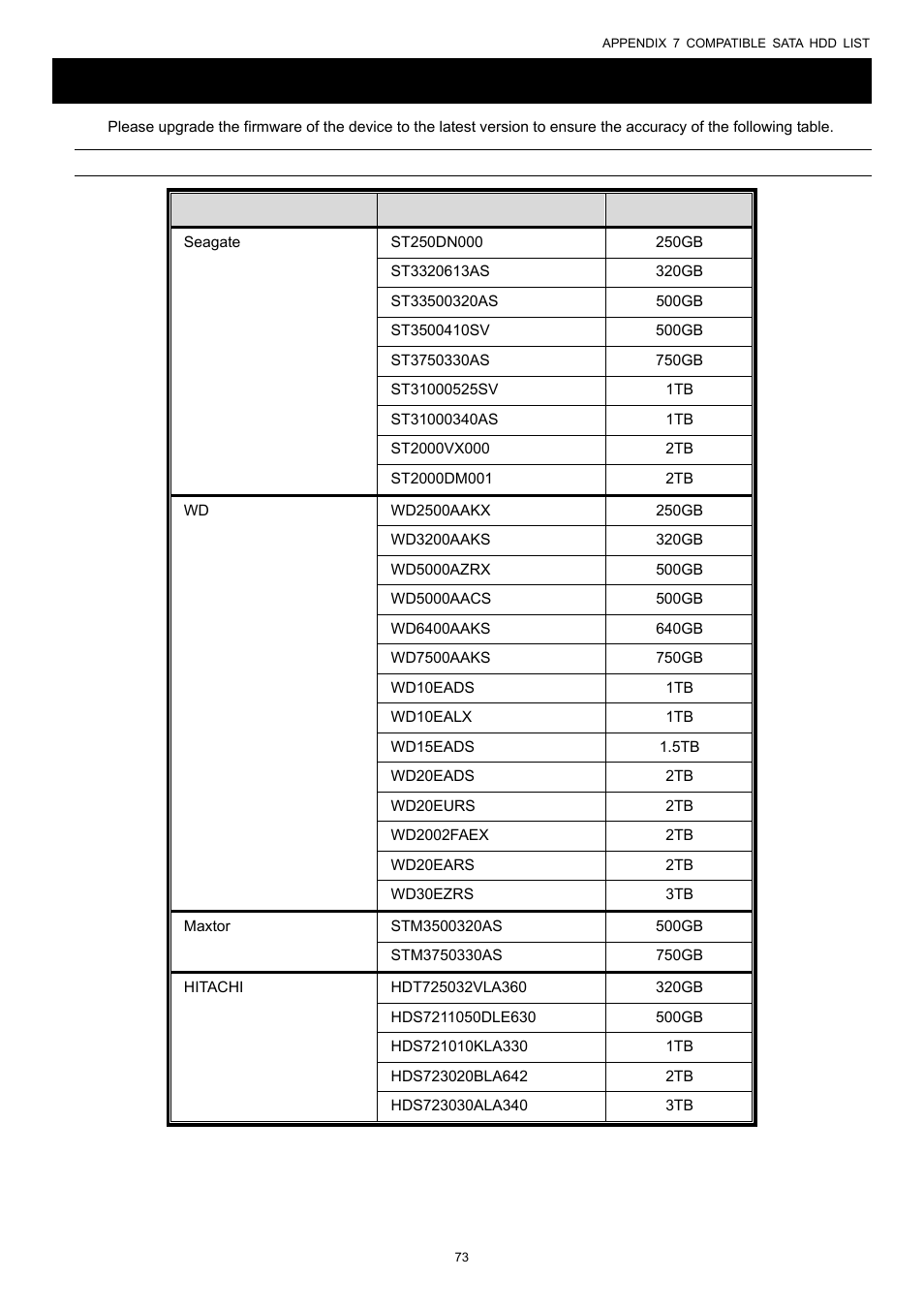 APPENDIX 7 COMPATIBLE SATA HDD LIST

Please upgrade the firmware of the device to the latest version to ensure the accuracy of the following table.

| | | |
|---|---|---|
| Seagate | ST250DN000 | 250GB |
| | ST3320613AS | 320GB |
| | ST33500320AS | 500GB |
| | ST3500410SV | 500GB |
| | ST3750330AS | 750GB |
| | ST31000525SV | 1TB |
| | ST31000340AS | 1TB |
| | ST2000VX000 | 2TB |
| | ST2000DM001 | 2TB |
| WD | WD2500AAKX | 250GB |
| | WD3200AAKS | 320GB |
| | WD5000AZRX | 500GB |
| | WD5000AACS | 500GB |
| | WD6400AAKS | 640GB |
| | WD7500AAKS | 750GB |
| | WD10EADS | 1TB |
| | WD10EALX | 1TB |
| | WD15EADS | 1.5TB |
| | WD20EADS | 2TB |
| | WD20EURS | 2TB |
| | WD2002FAEX | 2TB |
| | WD20EARS | 2TB |
| | WD30EZRS | 3TB |
| Maxtor | STM3500320AS | 500GB |
| | STM3750330AS | 750GB |
| HITACHI | HDT725032VLA360 | 320GB |
| | HDS7211050DLE630 | 500GB |
| | HDS721010KLA330 | 1TB |
| | HDS723020BLA642 | 2TB |
| | HDS723030ALA340 | 3TB |

73